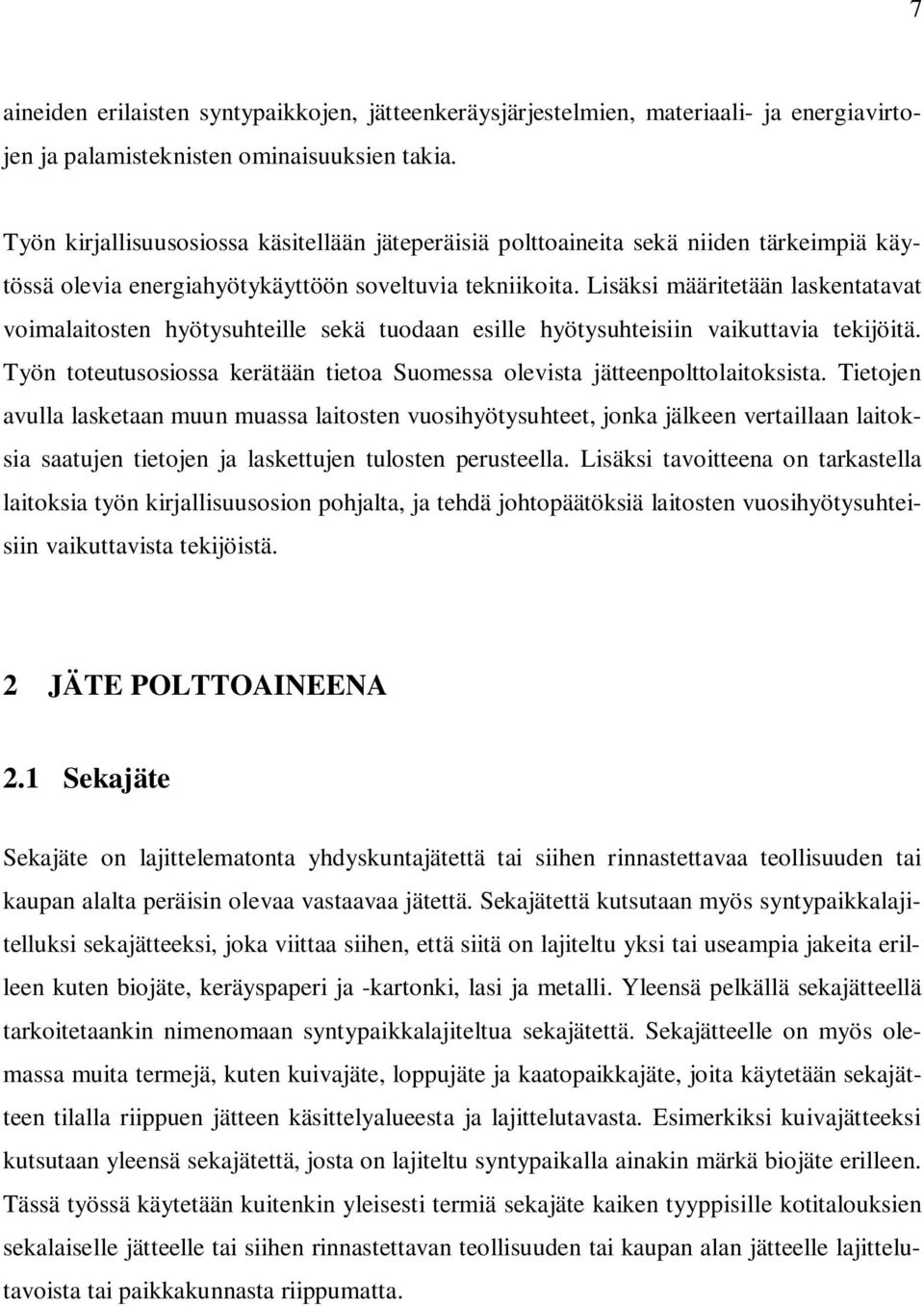 7

aineiden erilaisten syntypaikkojen, jätteenkeräysjärjestelmien, materiaali- ja energiavirtojen ja palamisteknisten ominaisuuksien takia.

Työn kirjallisuusosiossa käsitellään jäteperäisiä polttoaineita sekä niiden tärkeimpiä käytössä olevia energiahyötykäyttöön soveltuvia tekniikoita. Lisäksi määritetään laskentatavat voimalaitosten hyötysuhteille sekä tuodaan esille hyötysuhteisiin vaikuttavia tekijöitä. Työn toteutusosiossa kerätään tietoa Suomessa olevista jätteenpolttolaitoksista. Tietojen avulla lasketaan muun muassa laitosten vuosihyötysuhteet, jonka jälkeen vertaillaan laitoksia saatujen tietojen ja laskettujen tulosten perusteella. Lisäksi tavoitteena on tarkastella laitoksia työn kirjallisuusosion pohjalta, ja tehdä johtopäätöksiä laitosten vuosihyötysuhteisiin vaikuttavista tekijöistä.

2 JÄTE POLTTOAINEENA

2.1 Sekajäte

Sekajäte on lajittelematonta yhdyskuntajätettä tai siihen rinnastettavaa teollisuuden tai kaupan alalta peräisin olevaa vastaavaa jätettä. Sekajätettä kutsutaan myös syntypaikkalajitelluksi sekajätteeksi, joka viittaa siihen, että siitä on lajiteltu yksi tai useampia jakeita erilleen kuten biojäte, keräyspaperi ja -kartonki, lasi ja metalli. Yleensä pelkällä sekajätteellä tarkoitetaankin nimenomaan syntypaikkalajiteltua sekajätettä. Sekajätteelle on myös olemassa muita termejä, kuten kuivajäte, loppujäte ja kaatopaikkajäte, joita käytetään sekajätteen tilalla riippuen jätteen käsittelyalueesta ja lajittelutavasta. Esimerkiksi kuivajätteeksi kutsutaan yleensä sekajätettä, josta on lajiteltu syntypaikalla ainakin märkä biojäte erilleen. Tässä työssä käytetään kuitenkin yleisesti termiä sekajäte kaiken tyyppisille kotitalouksien sekalaiselle jätteelle tai siihen rinnastettavan teollisuuden tai kaupan alan jätteelle lajittelutavoista tai paikkakunnasta riippumatta.